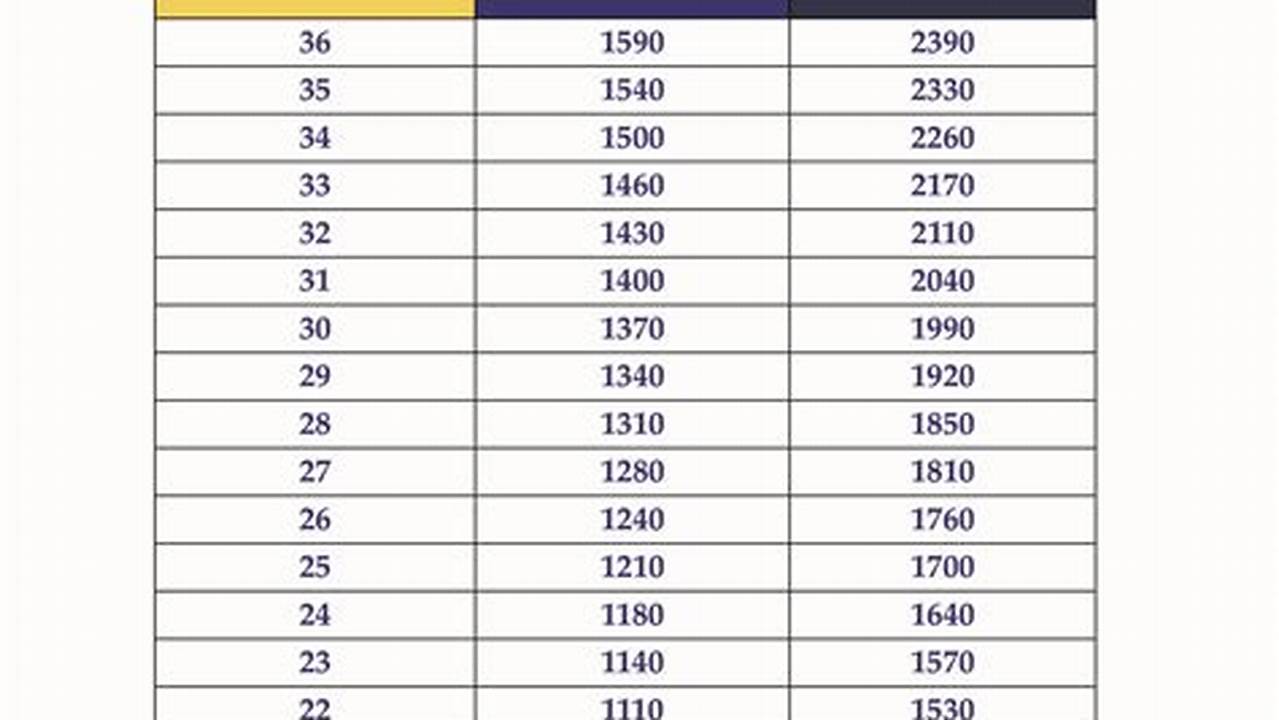 | | | |
|---|---|---|
| 36 | 1590 | 2390 |
| 35 | 1540 | 2330 |
| 34 | 1500 | 2260 |
| 33 | 1460 | 2170 |
| 32 | 1430 | 2110 |
| 31 | 1400 | 2040 |
| 30 | 1370 | 1990 |
| 29 | 1340 | 1920 |
| 28 | 1310 | 1850 |
| 27 | 1280 | 1810 |
| 26 | 1240 | 1760 |
| 25 | 1210 | 1700 |
| 24 | 1180 | 1640 |
| 23 | 1140 | 1570 |
| 22 | 1110 | 1530 |